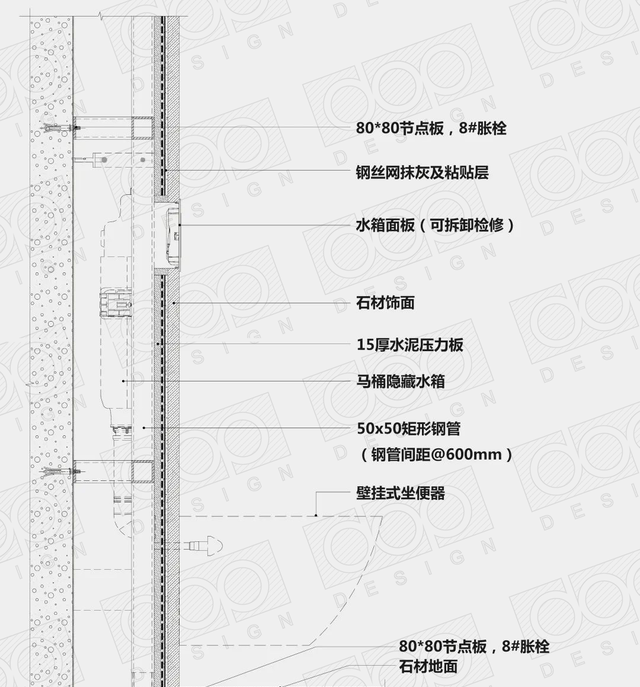 80*80节点板，8#胀栓

钢丝网抹灰及粘贴层

水箱面板（可拆卸检修）

石材饰面

15厚水泥压力板

马桶隐藏水箱

50x50矩形钢管
（钢管间距@600mm）

壁挂式坐便器

80*80节点板，8#胀栓
石材地面

DESIGN